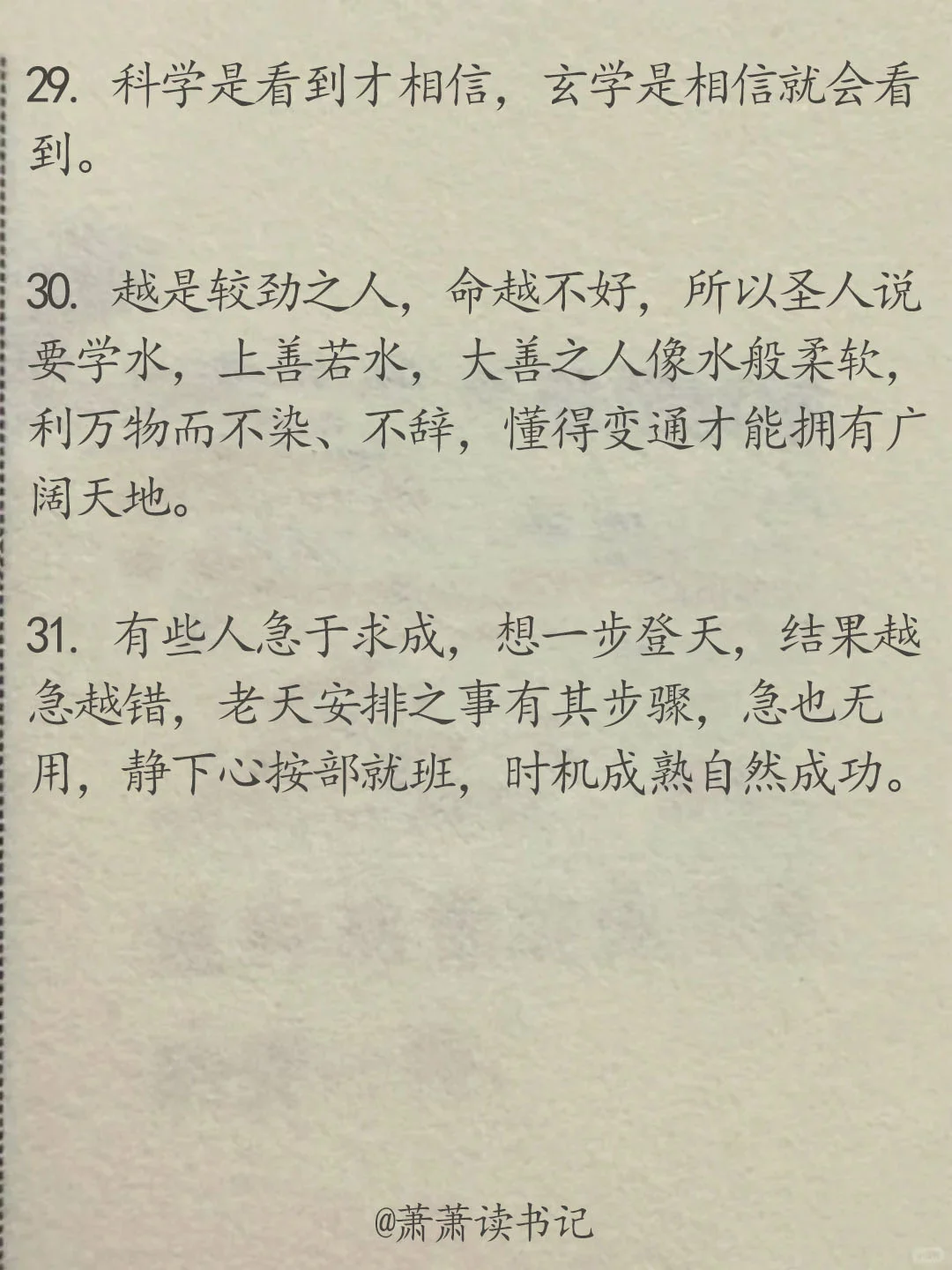 29. 科学是看到才相信，玄学是相信就会看到。

30. 越是较劲之人，命越不好，所以圣人说要学水，上善若水，大善之人像水般柔软，利万物而不染、不辞，懂得变通才能拥有广阔天地。

31. 有些人急于求成，想一步登天，结果越急越错，老天安排之事有其步骤，急也无用，静下心按部就班，时机成熟自然成功。

@萧萧读书记